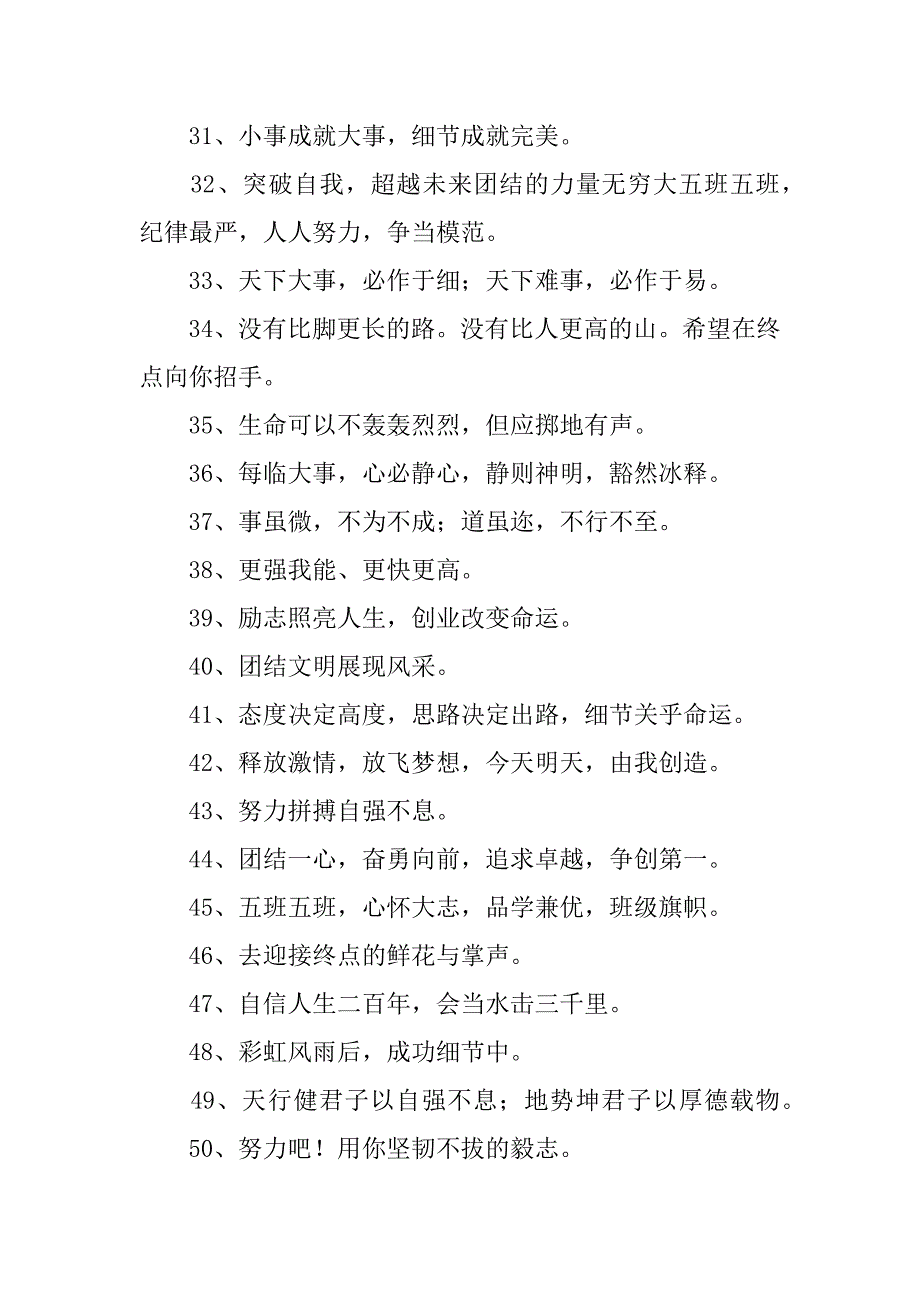 31、小事成就大事，细节成就完美。

32、突破自我，超越未来团结的力量无穷大五班五班，纪律最严，人人努力，争当模范。

33、天下大事，必作于细；天下难事，必作于易。

34、没有比脚更长的路。没有比人更高的山。希望在终点向你招手。

35、生命可以不轰轰烈烈，但应掷地有声。

36、每临大事，心必静心，静则神明，豁然冰释。

37、事虽微，不为不成；道虽迩，不行不至。

38、更强我能、更快更高。

39、励志照亮人生，创业改变命运。

40、团结文明展现风采。

41、态度决定高度，思路决定出路，细节关乎命运。

42、释放激情，放飞梦想，今天明天，由我创造。

43、努力拼搏自强不息。

44、团结一心，奋勇向前，追求卓越，争创第一。

45、五班五班，心怀大志，品学兼优，班级旗帜。

46、去迎接终点的鲜花与掌声。

47、自信人生二百年，会当水击三千里。

48、彩虹风雨后，成功细节中。

49、天行健君子以自强不息；地势坤君子以厚德载物。

50、努力吧！用你坚韧不拔的毅志。